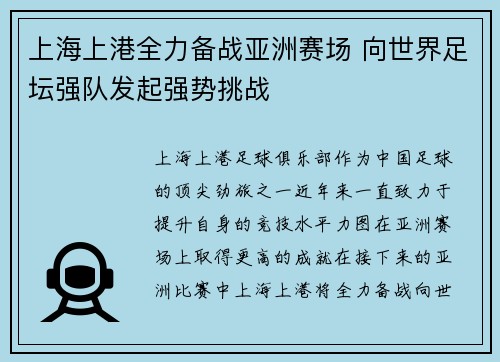 上海上港全力备战亚洲赛场 向世界足坛强队发起强势挑战

上海上港足球俱乐部作为中国足球的顶尖劲旅之一近年来一直致力于提升自身的竞技水平力图在亚洲赛场上取得更高的成就在接下来的亚洲比赛中上海上港将全力备战向世